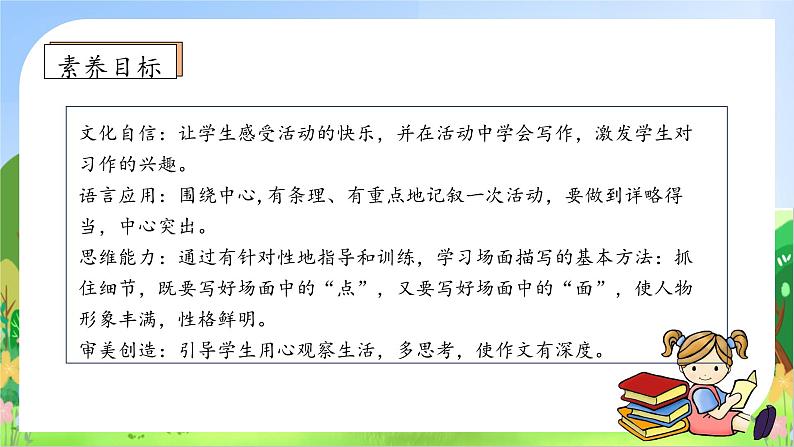 素养目标

文化自信：让学生感受活动的快乐，并在活动中学会写作，激发学生对习作的兴趣。
语言应用：围绕中心,有条理、有重点地记叙一次活动，要做到详略得当，中心突出。
思维能力：通过有针对性地指导和训练，学习场面描写的基本方法：抓住细节，既要写好场面中的“点”，又要写好场面中的“面”，使人物形象丰满，性格鲜明。
审美创造：引导学生用心观察生活，多思考，使作文有深度。